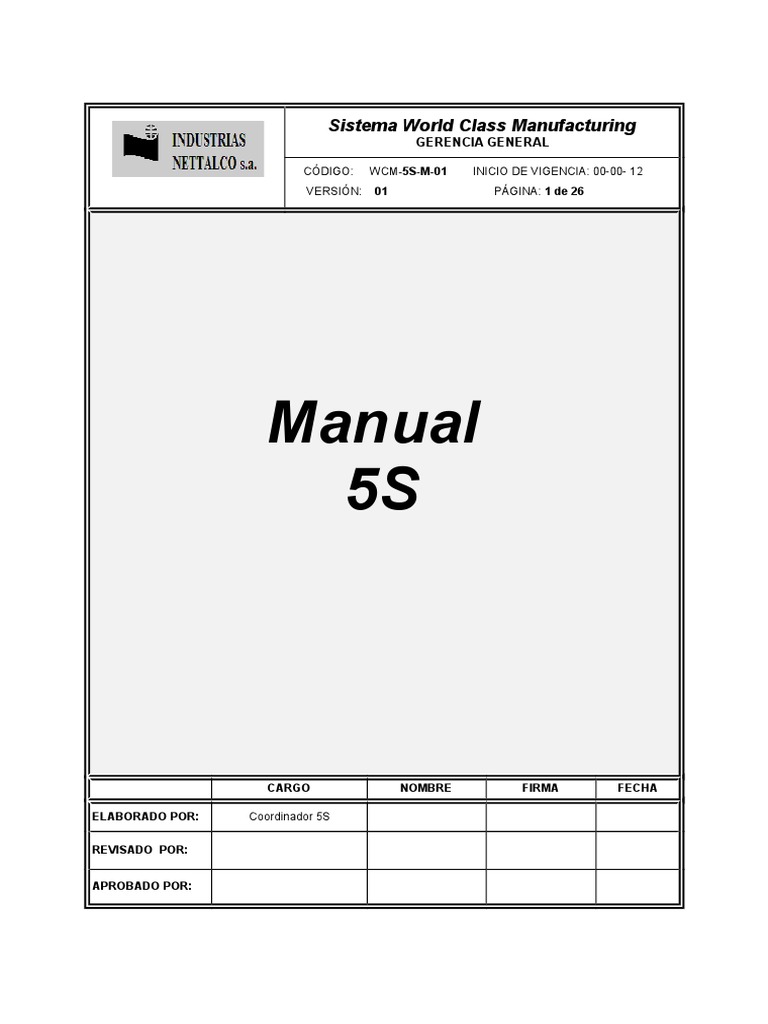 INDUSTRIAS NETTALCO s.a.

Sistema World Class Manufacturing
GERENCIA GENERAL

CÓDIGO: WCM-5S-M-01 INICIO DE VIGENCIA: 00-00- 12
VERSIÓN: 01 PÁGINA: 1 de 26

Manual
5S

| | CARGO | NOMBRE | FIRMA | FECHA |
|---|---|---|---|---|
| ELABORADO POR: | Coordinador 5S | | | |
| REVISADO POR: | | | | |
| APROBADO POR: | | | | |